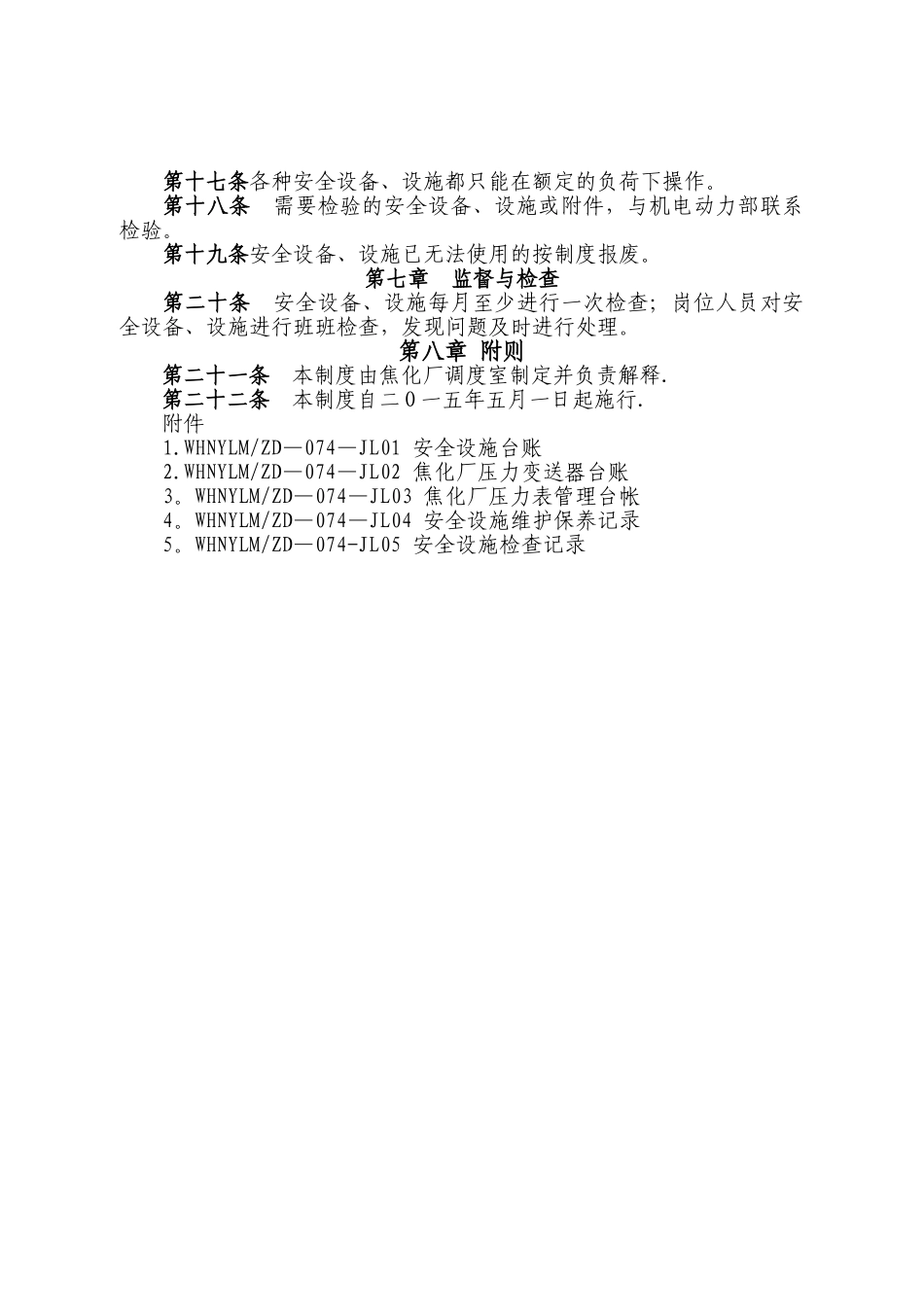 第十七条各种安全设备、设施都只能在额定的负荷下操作。

第十八条 需要检验的安全设备、设施或附件，与机电动力部联系检验。

第十九条安全设备、设施已无法使用的按制度报废。

第七章 监督与检查

第二十条 安全设备、设施每月至少进行一次检查；岗位人员对安全设备、设施进行班班检查，发现问题及时进行处理。

第八章 附则

第二十一条 本制度由焦化厂调度室制定并负责解释.

第二十二条 本制度自二０一五年五月一日起施行.

附件

1.WHNYLM/ZD—074—JL01 安全设施台账

2.WHNYLM/ZD—074—JL02 焦化厂压力变送器台账

3。WHNYLM/ZD—074—JL03 焦化厂压力表管理台帐

4。WHNYLM/ZD—074—JL04 安全设施维护保养记录

5。WHNYLM/ZD—074-JL05 安全设施检查记录